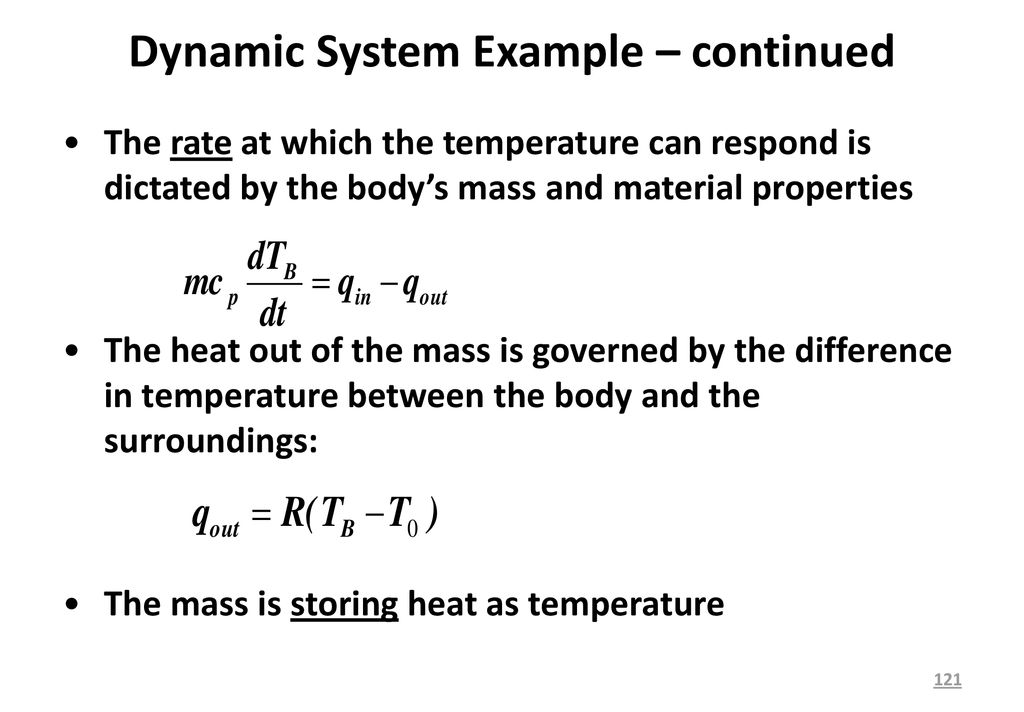 Dynamic System Example – continued

• The rate at which the temperature can respond is dictated by the body's mass and material properties

$mc_p \frac{dT_B}{dt} = q_{in} - q_{out}$

• The heat out of the mass is governed by the difference in temperature between the body and the surroundings:

$q_{out} = R(T_B - T_0)$

• The mass is storing heat as temperature

121